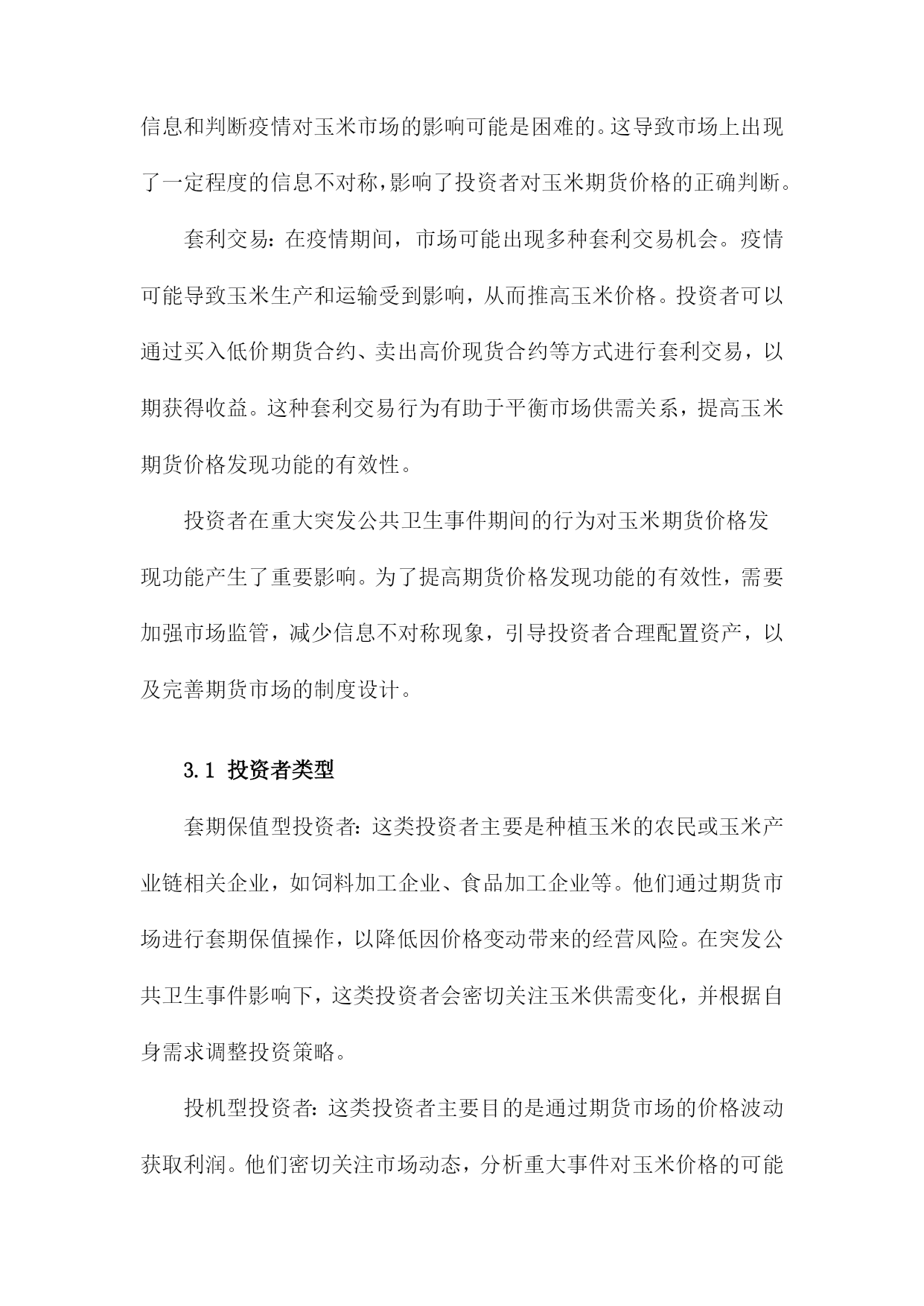 信息和判断疫情对玉米市场的影响可能是困难的。这导致市场上出现了一定程度的信息不对称，影响了投资者对玉米期货价格的正确判断。

套利交易：在疫情期间，市场可能出现多种套利交易机会。疫情可能导致玉米生产和运输受到影响，从而推高玉米价格。投资者可以通过买入低价期货合约、卖出高价现货合约等方式进行套利交易，以期获得收益。这种套利交易行为有助于平衡市场供需关系，提高玉米期货价格发现功能的有效性。

投资者在重大突发公共卫生事件期间的行为对玉米期货价格发现功能产生了重要影响。为了提高期货价格发现功能的有效性，需要加强市场监管，减少信息不对称现象，引导投资者合理配置资产，以及完善期货市场的制度设计。

3.1 投资者类型

套期保值型投资者：这类投资者主要是种植玉米的农民或玉米产业链相关企业，如饲料加工企业、食品加工企业等。他们通过期货市场进行套期保值操作，以降低因价格变动带来的经营风险。在突发公共卫生事件影响下，这类投资者会密切关注玉米供需变化，并根据自身需求调整投资策略。

投机型投资者：这类投资者主要目的是通过期货市场的价格波动获取利润。他们密切关注市场动态，分析重大事件对玉米价格的可能